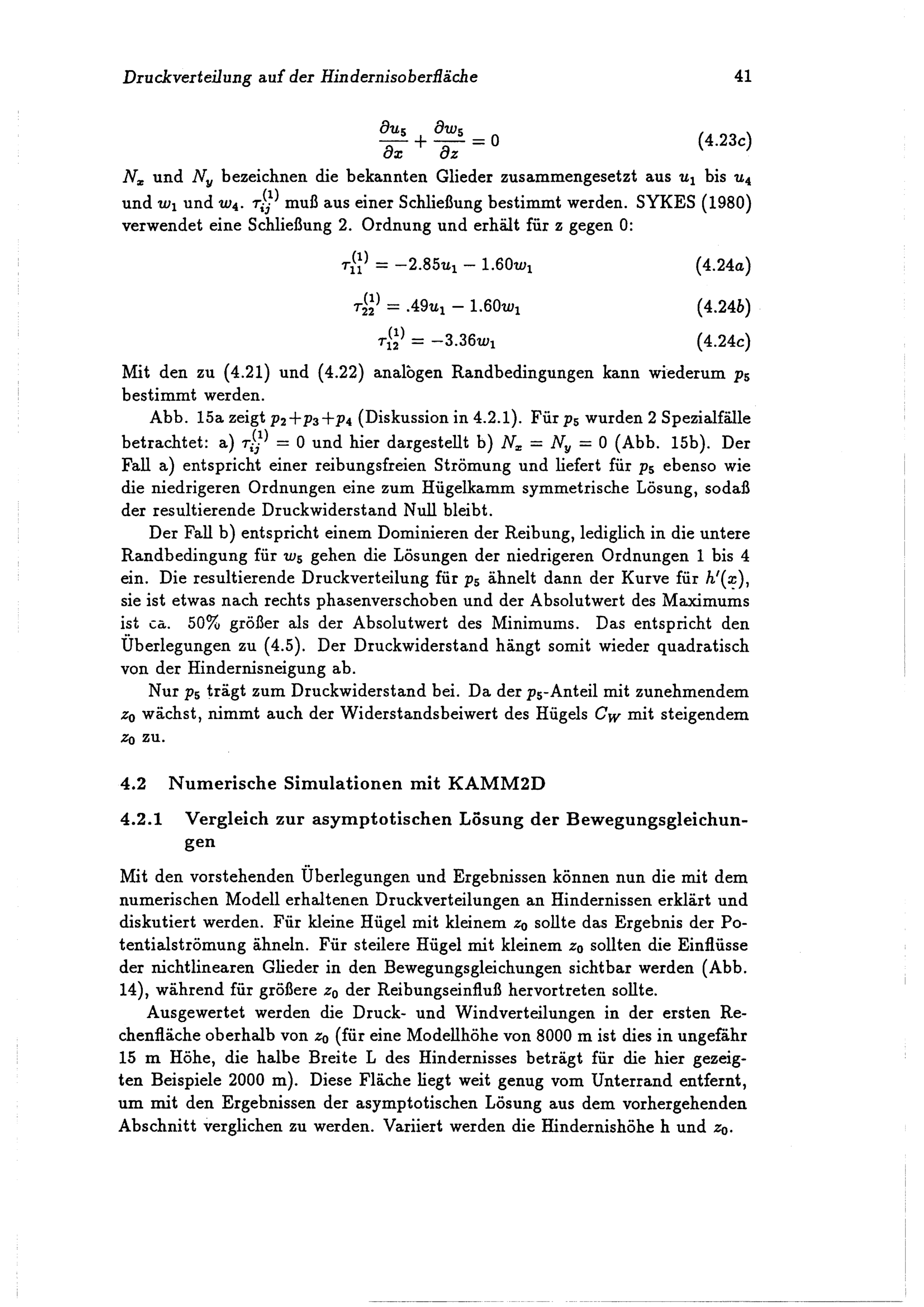 Druckverteilung auf der Hindernisoberfläche 41

$\frac{\partial u_5}{\partial x} + \frac{\partial w_5}{\partial z} = 0$ (4.23c)

$N_x$ und $N_y$ bezeichnen die bekannten Glieder zusammengesetzt aus $u_1$ bis $u_4$ und $w_1$ und $w_4$. $\tau_{ij}^{(1)}$ muß aus einer Schließung bestimmt werden. SYKES (1980) verwendet eine Schließung 2. Ordnung und erhält für z gegen 0:

$\tau_{11}^{(1)} = -2.85u_1 - 1.60w_1$ (4.24a)

$\tau_{22}^{(1)} = .49u_1 - 1.60w_1$ (4.24b)

$\tau_{12}^{(1)} = -3.36w_1$ (4.24c)

Mit den zu (4.21) und (4.22) analogen Randbedingungen kann wiederum $p_5$ bestimmt werden.

Abb. 15a zeigt $p_2+p_3+p_4$ (Diskussion in 4.2.1). Für $p_5$ wurden 2 Spezialfälle betrachtet: a) $\tau_{ij}^{(1)} = 0$ und hier dargestellt b) $N_x = N_y = 0$ (Abb. 15b). Der Fall a) entspricht einer reibungsfreien Strömung und liefert für $p_5$ ebenso wie die niedrigeren Ordnungen eine zum Hügelkamm symmetrische Lösung, sodaß der resultierende Druckwiderstand Null bleibt.

Der Fall b) entspricht einem Dominieren der Reibung, lediglich in die untere Randbedingung für $w_5$ gehen die Lösungen der niedrigeren Ordnungen 1 bis 4 ein. Die resultierende Druckverteilung für $p_5$ ähnelt dann der Kurve für $h'(x)$, sie ist etwas nach rechts phasenverschoben und der Absolutwert des Maximums ist ca. 50% größer als der Absolutwert des Minimums. Das entspricht den Überlegungen zu (4.5). Der Druckwiderstand hängt somit wieder quadratisch von der Hindernisneigung ab.

Nur $p_5$ trägt zum Druckwiderstand bei. Da der $p_5$-Anteil mit zunehmendem $z_0$ wächst, nimmt auch der Widerstandsbeiwert des Hügels $C_W$ mit steigendem $z_0$ zu.

4.2 Numerische Simulationen mit KAMM2D

4.2.1 Vergleich zur asymptotischen Lösung der Bewegungsgleichungen

Mit den vorstehenden Überlegungen und Ergebnissen können nun die mit dem numerischen Modell erhaltenen Druckverteilungen an Hindernissen erklärt und diskutiert werden. Für kleine Hügel mit kleinem $z_0$ sollte das Ergebnis der Potentialströmung ähneln. Für steilere Hügel mit kleinem $z_0$ sollten die Einflüsse der nichtlinearen Glieder in den Bewegungsgleichungen sichtbar werden (Abb. 14), während für größere $z_0$ der Reibungseinfluß hervortreten sollte.

Ausgewertet werden die Druck- und Windverteilungen in der ersten Rechenfläche oberhalb von $z_0$ (für eine Modellhöhe von 8000 m ist dies in ungefähr 15 m Höhe, die halbe Breite L des Hindernisses beträgt für die hier gezeigten Beispiele 2000 m). Diese Fläche liegt weit genug vom Unterrand entfernt, um mit den Ergebnissen der asymptotischen Lösung aus dem vorhergehenden Abschnitt verglichen zu werden. Variiert werden die Hindernishöhe h und $z_0$.